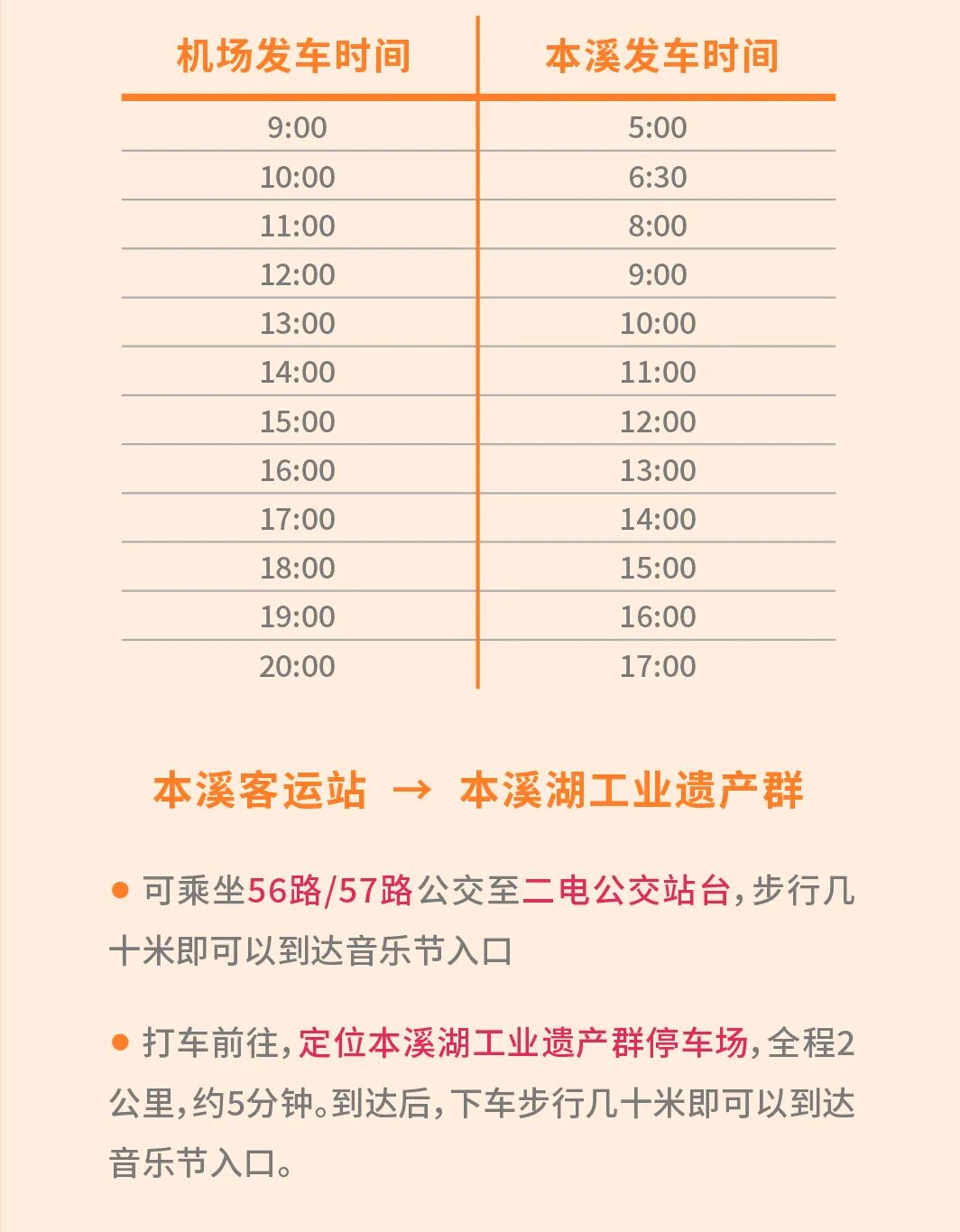 | 机场发车时间 | 本溪发车时间 |
|---|---|
| 9:00 | 5:00 |
| 10:00 | 6:30 |
| 11:00 | 8:00 |
| 12:00 | 9:00 |
| 13:00 | 10:00 |
| 14:00 | 11:00 |
| 15:00 | 12:00 |
| 16:00 | 13:00 |
| 17:00 | 14:00 |
| 18:00 | 15:00 |
| 19:00 | 16:00 |
| 20:00 | 17:00 |

本溪客运站 → 本溪湖工业遗产群

● 可乘坐56路/57路公交至二电公交站台，步行几十米即可以到达音乐节入口

● 打车前往，定位本溪湖工业遗产群停车场，全程2公里，约5分钟。到达后，下车步行几十米即可以到达音乐节入口。